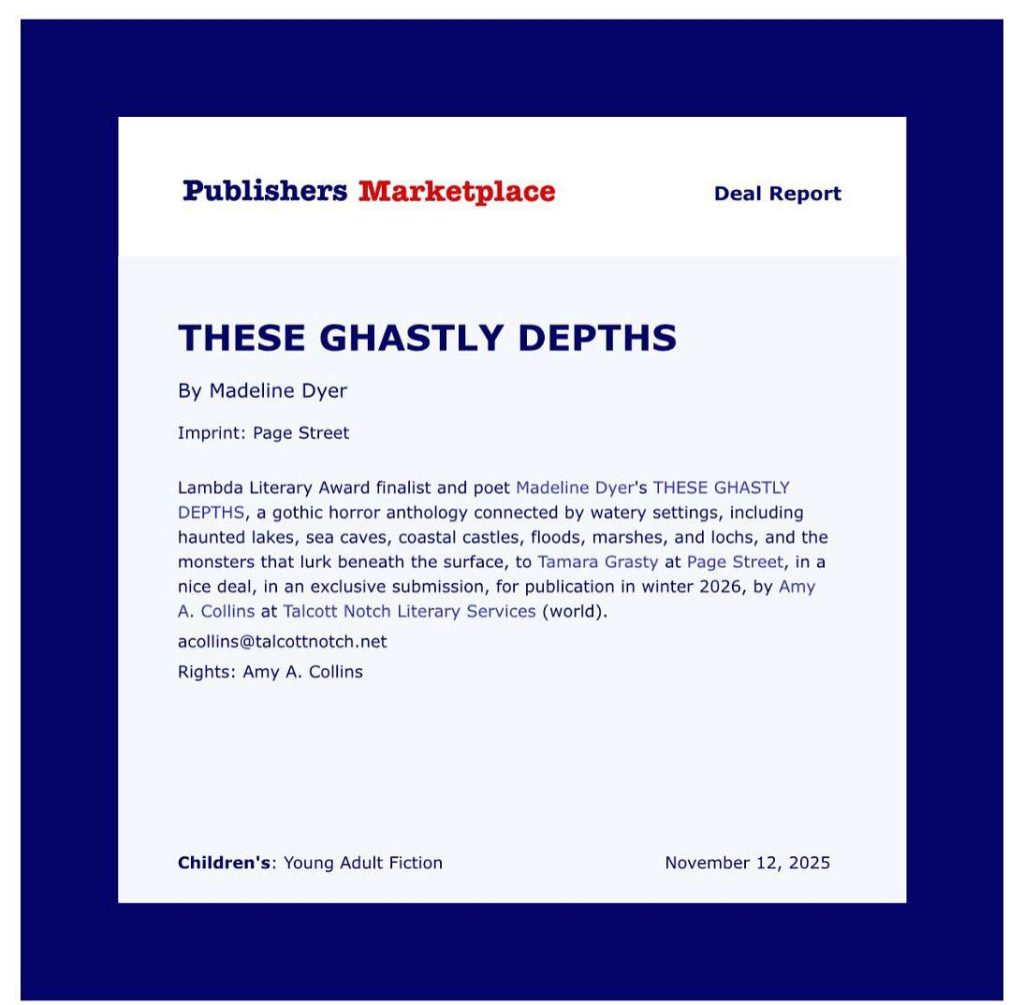 Publishers Marketplace

Deal Report

THESE GHASTLY DEPTHS

By Madeline Dyer

Imprint: Page Street

Lambda Literary Award finalist and poet Madeline Dyer's THESE GHASTLY DEPTHS, a gothic horror anthology connected by watery settings, including haunted lakes, sea caves, coastal castles, floods, marshes, and lochs, and the monsters that lurk beneath the surface, to Tamara Grasty at Page Street, in a nice deal, in an exclusive submission, for publication in winter 2026, by Amy A. Collins at Talcott Notch Literary Services (world).

acollins@talcottnotch.net

Rights: Amy A. Collins

Children's: Young Adult Fiction

November 12, 2025